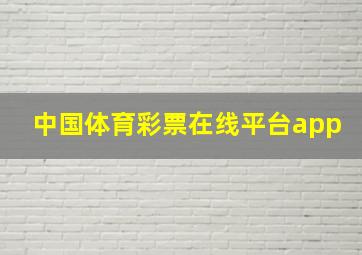 中国体育彩票在线平台app